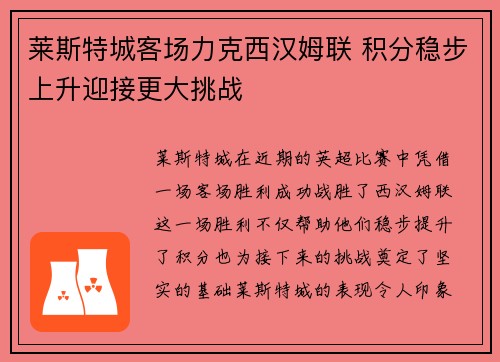 莱斯特城客场力克西汉姆联 积分稳步上升迎接更大挑战

莱斯特城在近期的英超比赛中凭借一场客场胜利成功战胜了西汉姆联这一场胜利不仅帮助他们稳步提升了积分也为接下来的挑战奠定了坚实的基础莱斯特城的表现令人印象